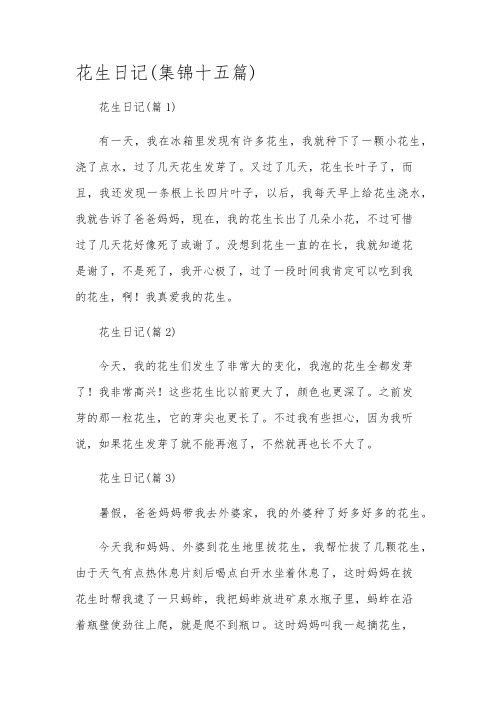 花生日记(集锦十五篇)

花生日记(篇 1)

有一天，我在冰箱里发现有许多花生，我就种下了一颗小花生，浇了点水，过了几天花生发芽了。又过了几天，花生长叶子了，而且，我还发现一条根上长四片叶子，以后，我每天早上给花生浇水，我就告诉了爸爸妈妈，现在，我的花生长出了几朵小花，不过可惜过了几天花好像死了或谢了。没想到花生一直的在长，我就知道花是谢了，不是死了，我开心极了，过了一段时间我肯定可以吃到我的花生，啊！我真爱我的花生。

花生日记(篇 2)

今天，我的花生们发生了非常大的变化，我泡的花生全都发芽了！我非常高兴！这些花生比以前更大了，颜色也更深了。之前发芽的那一粒花生，它的芽尖也更长了。不过我有些担心，因为我听说，如果花生发芽了就不能再泡了，不然就再也长不大了。

花生日记(篇 3)

暑假，爸爸妈妈带我去外婆家，我的外婆种了好多好多的花生。

今天我和妈妈、外婆到花生地里拔花生，我帮忙拔了几颗花生，由于天气有点热休息片刻后喝点白开水坐着休息了，这时妈妈在拔花生时帮我逮了一只蚂蚱，我把蚂蚱放进矿泉水瓶子里，蚂蚱在沿着瓶壁使劲往上爬，就是爬不到瓶口。这时妈妈叫我一起摘花生，